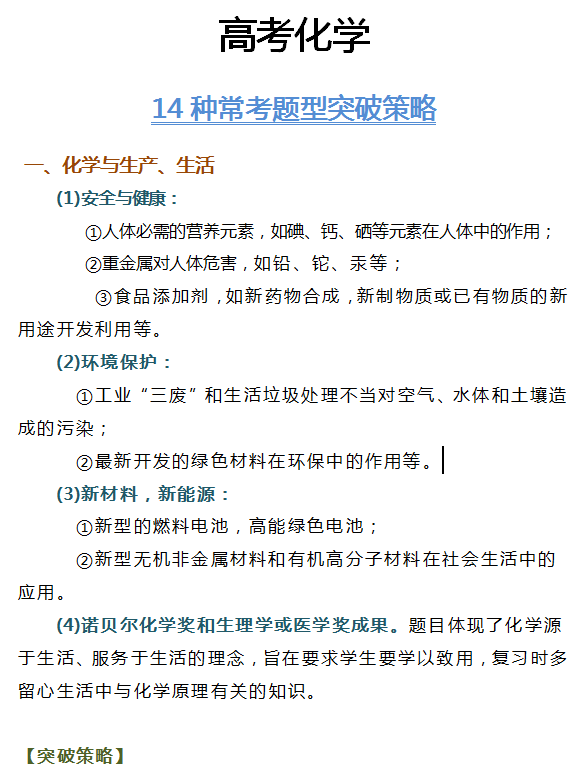 高考化学

14 种常考题型突破策略

一、化学与生产、生活

(1)安全与健康：

①人体必需的营养元素，如碘、钙、硒等元素在人体中的作用；

②重金属对人体危害，如铅、铊、汞等；

③食品添加剂，如新药物合成，新制物质或已有物质的新用途开发利用等。

(2)环境保护：

①工业“三废”和生活垃圾处理不当对空气、水体和土壤造成的污染；

②最新开发的绿色材料在环保中的作用等。

(3)新材料，新能源：

①新型的燃料电池，高能绿色电池；

②新型无机非金属材料和有机高分子材料在社会生活中的应用。

(4)诺贝尔化学奖和生理学或医学奖成果。题目体现了化学源于生活、服务于生活的理念，旨在要求学生要学以致用，复习时多留心生活中与化学原理有关的知识。

【突破策略】